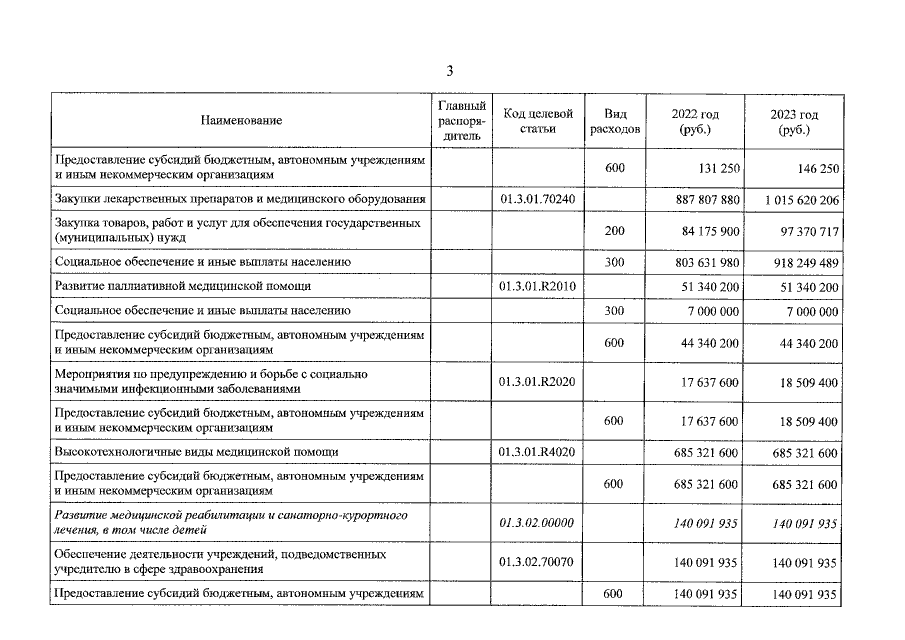 3

| Наименование | Главный распорядитель | Код целевой статьи | Вид расходов | 2022 год (руб.) | 2023 год (руб.) |
|---|---|---|---|---|---|
| Предоставление субсидий бюджетным, автономным учреждениям и иным некоммерческим организациям | | | 600 | 131 250 | 146 250 |
| Закупки лекарственных препаратов и медицинского оборудования | | 01.3.01.70240 | | 887 807 880 | 1 015 620 206 |
| Закупка товаров, работ и услуг для обеспечения государственных (муниципальных) нужд | | | 200 | 84 175 900 | 97 370 717 |
| Социальное обеспечение и иные выплаты населению | | | 300 | 803 631 980 | 918 249 489 |
| Развитие паллиативной медицинской помощи | | 01.3.01.R2010 | | 51 340 200 | 51 340 200 |
| Социальное обеспечение и иные выплаты населению | | | 300 | 7 000 000 | 7 000 000 |
| Предоставление субсидий бюджетным, автономным учреждениям и иным некоммерческим организациям | | | 600 | 44 340 200 | 44 340 200 |
| Мероприятия по предупреждению и борьбе с социально значимыми инфекционными заболеваниями | | 01.3.01.R2020 | | 17 637 600 | 18 509 400 |
| Предоставление субсидий бюджетным, автономным учреждениям и иным некоммерческим организациям | | | 600 | 17 637 600 | 18 509 400 |
| Высокотехнологичные виды медицинской помощи | | 01.3.01.R4020 | | 685 321 600 | 685 321 600 |
| Предоставление субсидий бюджетным, автономным учреждениям и иным некоммерческим организациям | | | 600 | 685 321 600 | 685 321 600 |
| Развитие медицинской реабилитации и санаторно-курортного лечения, в том числе детей | | 01.3.02.00000 | | 140 091 935 | 140 091 935 |
| Обеспечение деятельности учреждений, подведомственных учредителю в сфере здравоохранения | | 01.3.02.70070 | | 140 091 935 | 140 091 935 |
| Предоставление субсидий бюджетным, автономным учреждениям | | | 600 | 140 091 935 | 140 091 935 |